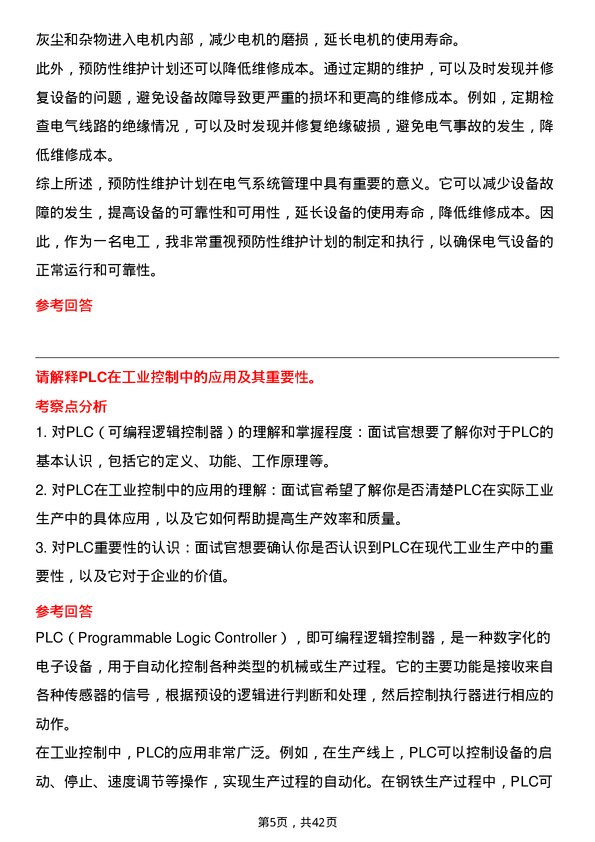 灰尘和杂物进入电机内部，减少电机的磨损，延长电机的使用寿命。

此外，预防性维护计划还可以降低维修成本。通过定期的维护，可以及时发现并修复设备的问题，避免设备故障导致更严重的损坏和更高的维修成本。例如，定期检查电气线路的绝缘情况，可以及时发现并修复绝缘破损，避免电气事故的发生，降低维修成本。

综上所述，预防性维护计划在电气系统管理中具有重要的意义。它可以减少设备故障的发生，提高设备的可靠性和可用性，延长设备的使用寿命，降低维修成本。因此，作为一名电工，我非常重视预防性维护计划的制定和执行，以确保电气设备的正常运行和可靠性。

参考回答

请解释PLC在工业控制中的应用及其重要性。

考察点分析

1. 对PLC（可编程逻辑控制器）的理解和掌握程度：面试官想要了解你对于PLC的基本认识，包括它的定义、功能、工作原理等。

2. 对PLC在工业控制中的应用的理解：面试官希望了解你是否清楚PLC在实际工业生产中的具体应用，以及它如何帮助提高生产效率和质量。

3. 对PLC重要性的认识：面试官想要确认你是否认识到PLC在现代工业生产中的重要性，以及它对于企业的价值。

参考回答

PLC（Programmable Logic Controller），即可编程逻辑控制器，是一种数字化的电子设备，用于自动化控制各种类型的机械或生产过程。它的主要功能是接收来自各种传感器的信号，根据预设的逻辑进行判断和处理，然后控制执行器进行相应的动作。

在工业控制中，PLC的应用非常广泛。例如，在生产线上，PLC可以控制设备的启动、停止、速度调节等操作，实现生产过程的自动化。在钢铁生产过程中，PLC可

第5页，共42页